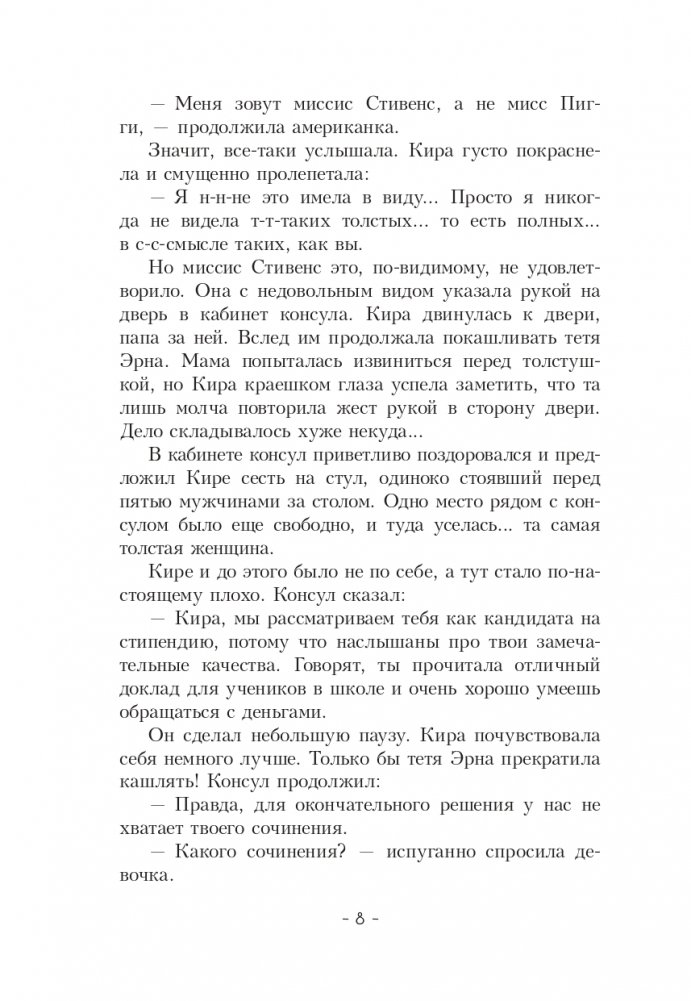 — Меня зовут миссис Стивенс, а не мисс Пигги, — продолжила американка.

Значит, все-таки услышала. Кира густо покраснела и смущенно пролепетала:

— Я н-н-не это имела в виду... Просто я никогда не видела т-т-таких толстых... то есть полных... в с-с-смысле таких, как вы.

Но миссис Стивенс это, по-видимому, не удовлетворило. Она с недовольным видом указала рукой на дверь в кабинет консула. Кира двинулась к двери, папа за ней. Вслед им продолжала покашливать тетя Эрна. Мама попыталась извиниться перед толстушкой, но Кира краешком глаза успела заметить, что та лишь молча повторила жест рукой в сторону двери. Дело складывалось хуже некуда...

В кабинете консул приветливо поздоровался и предложил Кире сесть на стул, одиноко стоявший перед пятью мужчинами за столом. Одно место рядом с консулом было еще свободно, и туда уселась... та самая толстая женщина.

Кире и до этого было не по себе, а тут стало по-настоящему плохо. Консул сказал:

— Кира, мы рассматриваем тебя как кандидата на стипендию, потому что наслышаны про твои замечательные качества. Говорят, ты прочитала отличный доклад для учеников в школе и очень хорошо умеешь обращаться с деньгами.

Он сделал небольшую паузу. Кира почувствовала себя немного лучше. Только бы тетя Эрна прекратила кашлять! Консул продолжил:

— Правда, для окончательного решения у нас не хватает твоего сочинения.

— Какого сочинения? — испуганно спросила девочка.

- 8 -